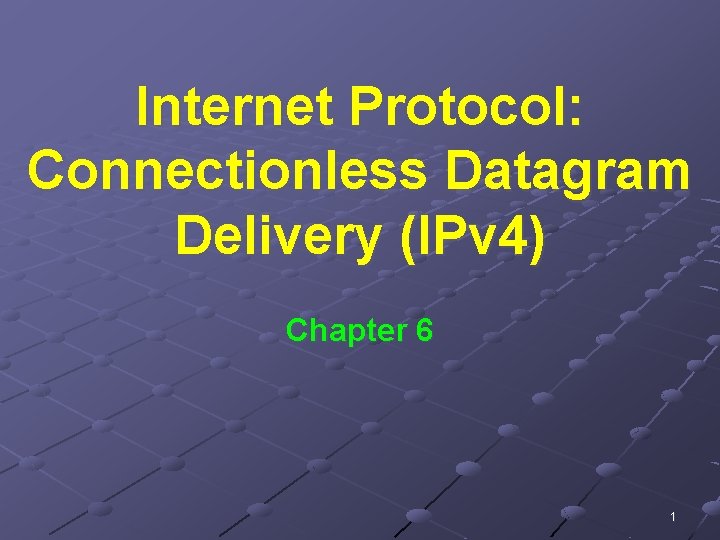 Internet Protocol: Connectionless Datagram Delivery (IPv4)

Chapter 6

1